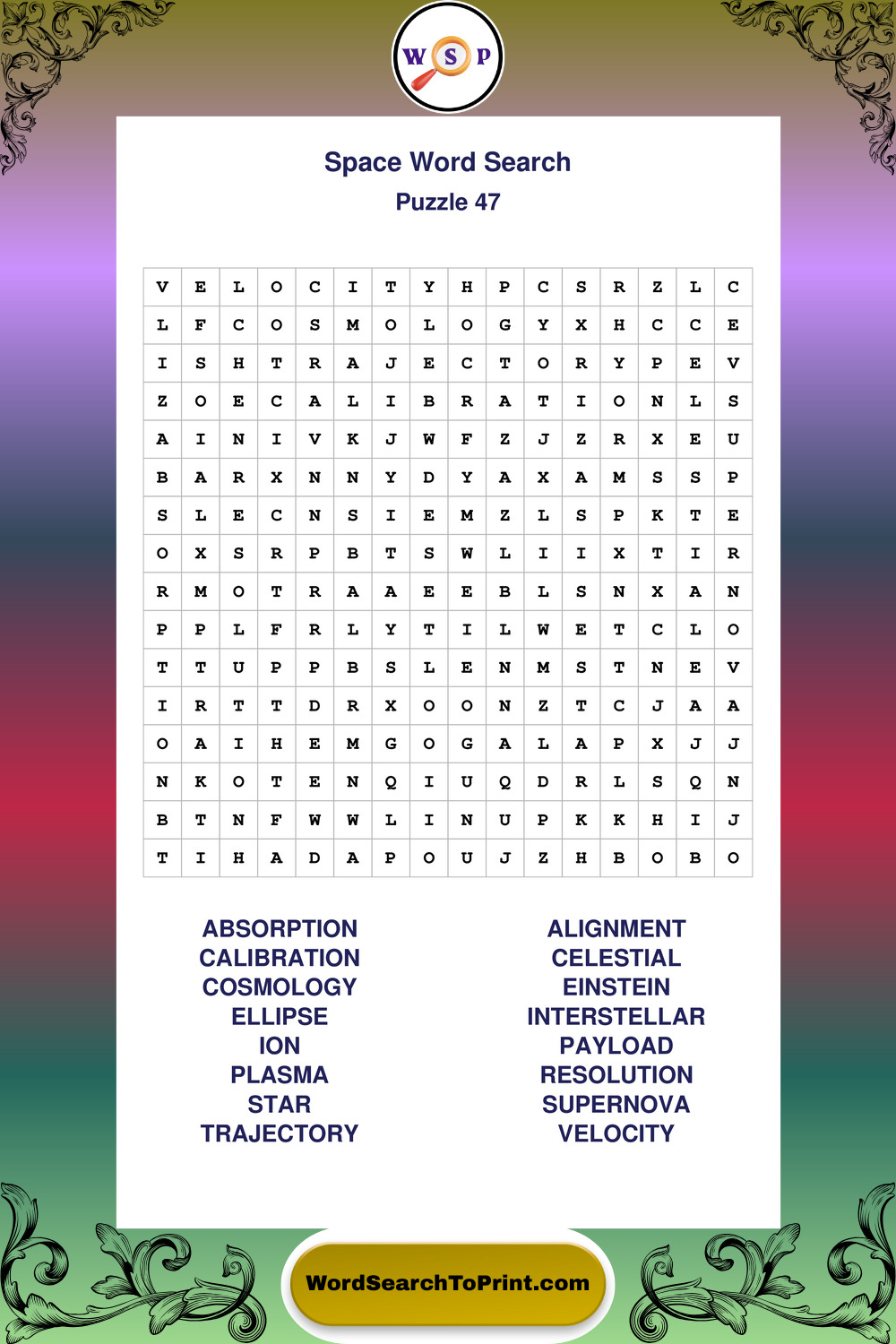 W S P

Space Word Search

Puzzle 47

| V | E | L | O | C | I | T | Y | H | P | C | S | R | Z | L | C |
|---|---|---|---|---|---|---|---|---|---|---|---|---|---|---|---|
| L | F | C | O | S | M | O | L | O | G | Y | X | H | C | C | E |
| I | S | H | T | R | A | J | E | C | T | O | R | Y | P | E | V |
| Z | O | E | C | A | L | I | B | R | A | T | I | O | N | L | S |
| A | I | N | I | V | K | J | W | F | Z | J | Z | R | X | E | U |
| B | A | R | X | N | N | Y | D | Y | A | X | A | M | S | S | P |
| S | L | E | C | N | S | I | E | M | Z | L | S | P | K | T | E |
| O | X | S | R | P | B | T | S | W | L | I | I | X | T | I | R |
| R | M | O | T | R | A | A | E | E | B | L | S | N | X | A | N |
| P | P | L | F | R | L | Y | T | I | L | W | E | T | C | L | O |
| T | T | U | P | P | B | S | L | E | N | M | S | T | N | E | V |
| I | R | T | T | D | R | X | O | O | N | Z | T | C | J | A | A |
| O | A | I | H | E | M | G | O | G | A | L | A | P | X | J | J |
| N | K | O | T | E | N | Q | I | U | Q | D | R | L | S | Q | N |
| B | T | N | F | W | W | L | I | N | U | P | K | K | H | I | J |
| T | I | H | A | D | A | P | O | U | J | Z | H | B | O | B | O |

ABSORPTION
CALIBRATION
COSMOLOGY
ELLIPSE
ION
PLASMA
STAR
TRAJECTORY

ALIGNMENT
CELESTIAL
EINSTEIN
INTERSTELLAR
PAYLOAD
RESOLUTION
SUPERNOVA
VELOCITY

WordSearchToPrint.com